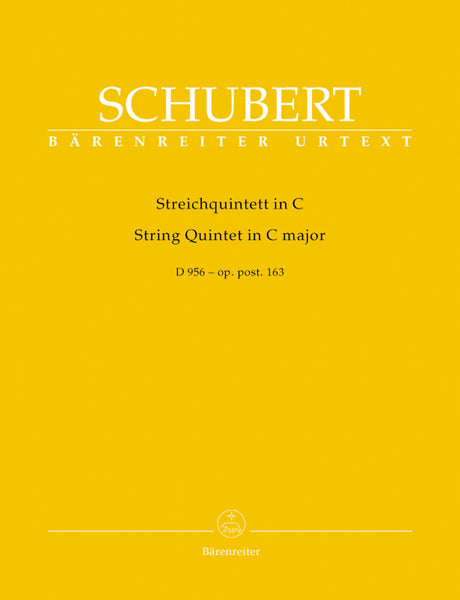 SCHUBERT
BÄRENREITER URTEXT

Streichquintett in C
String Quintet in C major

D 956 – op. post. 163

Bärenreiter